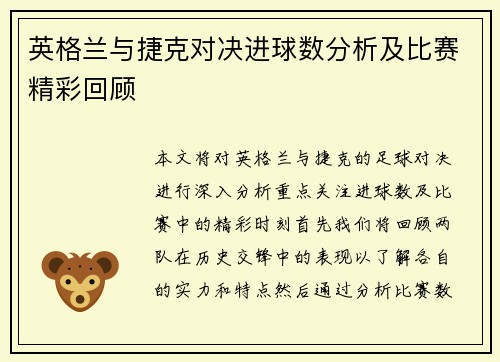 英格兰与捷克对决进球数分析及比赛精彩回顾

本文将对英格兰与捷克的足球对决进行深入分析重点关注进球数及比赛中的精彩时刻首先我们将回顾两队在历史交锋中的表现以了解各自的实力和特点然后通过分析比赛数